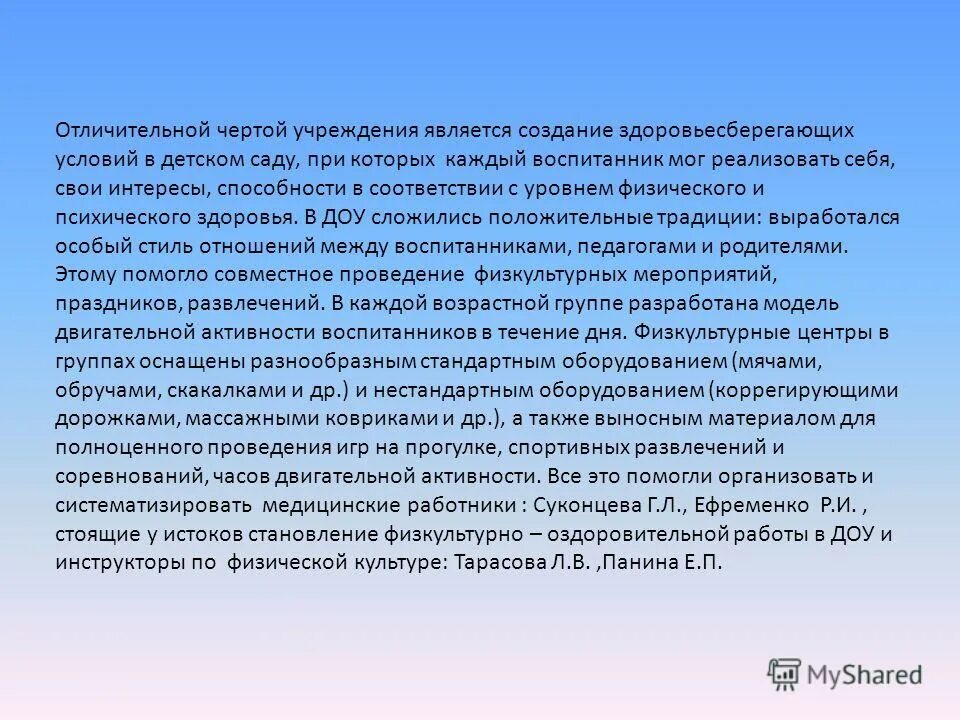 Отличительной чертой учреждения является создание здоровьесберегающих условий в детском саду, при которых каждый воспитанник мог реализовать себя, свои интересы, способности в соответствии с уровнем физического и психического здоровья. В ДОУ сложились положительные традиции: выработался особый стиль отношений между воспитанниками, педагогами и родителями. Этому помогло совместное проведение физкультурных мероприятий, праздников, развлечений. В каждой возрастной группе разработана модель двигательной активности воспитанников в течение дня. Физкультурные центры в группах оснащены разнообразным стандартным оборудованием (мячами, обручами, скакалками и др.) и нестандартным оборудованием (коррегирующими дорожками, массажными ковриками и др.), а также выносным материалом для полноценного проведения игр на прогулке, спортивных развлечений и соревнований, часов двигательной активности. Все это помогли организовать и систематизировать медицинские работники : Суконцева Г.Л., Ефременко Р.И. , стоящие у истоков становление физкультурно – оздоровительной работы в ДОУ и инструкторы по физической культуре: Тарасова Л.В. ,Панина Е.П.

MyShared